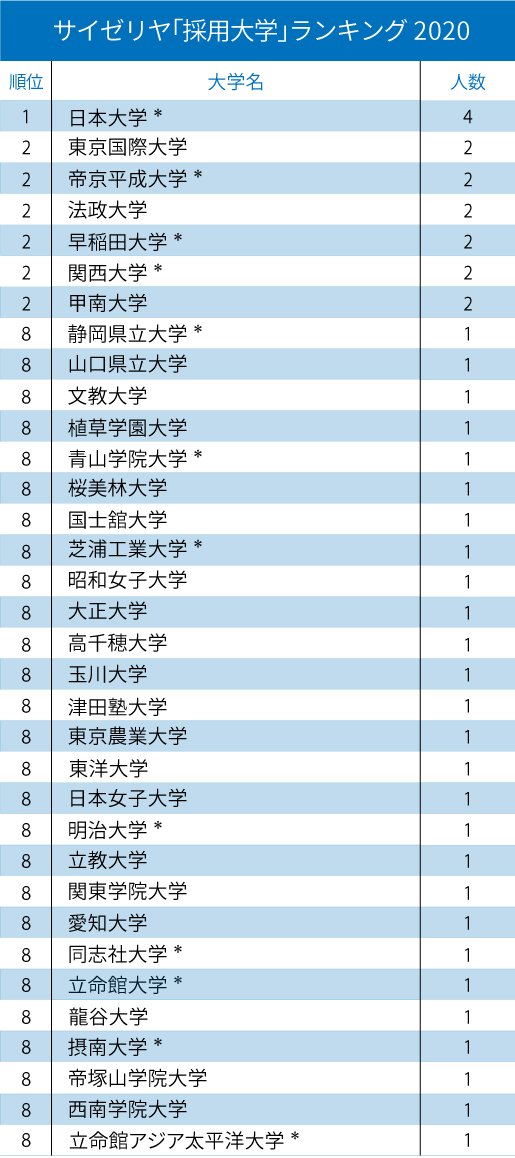 サイゼリヤ「採用大学」ランキング 2020

| 順位 | 大学名 | 人数 |
|---|---|---|
| 1 | 日本大学 * | 4 |
| 2 | 東京国際大学 | 2 |
| 2 | 帝京平成大学 * | 2 |
| 2 | 法政大学 | 2 |
| 2 | 早稲田大学 * | 2 |
| 2 | 関西大学 * | 2 |
| 2 | 甲南大学 | 2 |
| 8 | 静岡県立大学 * | 1 |
| 8 | 山口県立大学 | 1 |
| 8 | 文教大学 | 1 |
| 8 | 植草学園大学 | 1 |
| 8 | 青山学院大学 * | 1 |
| 8 | 桜美林大学 | 1 |
| 8 | 国士舘大学 | 1 |
| 8 | 芝浦工業大学 * | 1 |
| 8 | 昭和女子大学 | 1 |
| 8 | 大正大学 | 1 |
| 8 | 高千穂大学 | 1 |
| 8 | 玉川大学 | 1 |
| 8 | 津田塾大学 | 1 |
| 8 | 東京農業大学 | 1 |
| 8 | 東洋大学 | 1 |
| 8 | 日本女子大学 | 1 |
| 8 | 明治大学 * | 1 |
| 8 | 立教大学 | 1 |
| 8 | 関東学院大学 | 1 |
| 8 | 愛知大学 | 1 |
| 8 | 同志社大学 * | 1 |
| 8 | 立命館大学 * | 1 |
| 8 | 龍谷大学 | 1 |
| 8 | 摂南大学 * | 1 |
| 8 | 帝塚山学院大学 | 1 |
| 8 | 西南学院大学 | 1 |
| 8 | 立命館アジア太平洋大学 * | 1 |